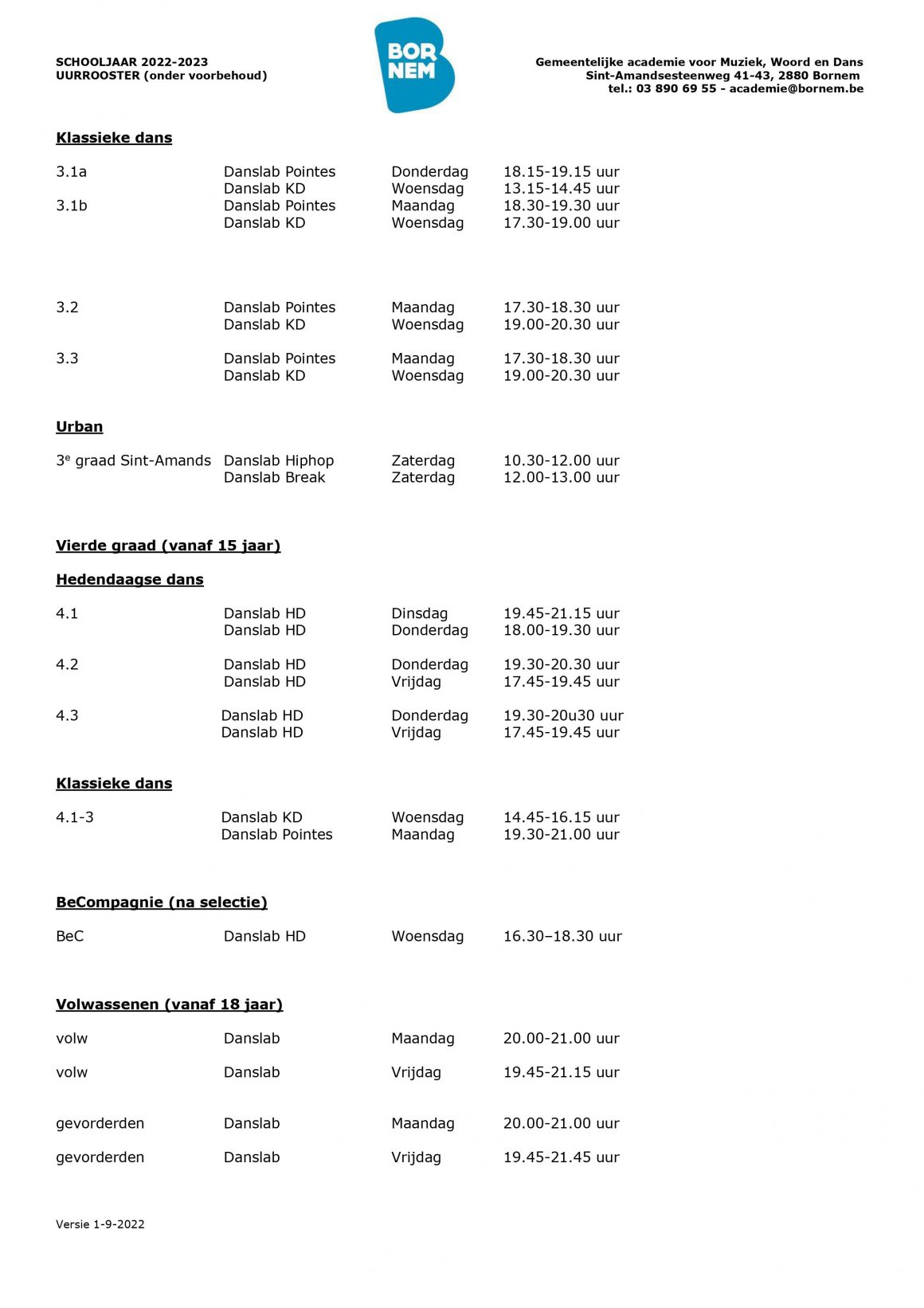 SCHOOLJAAR 2022-2023
UURROOSTER (onder voorbehoud)

BOR NEM

Gemeentelijke academie voor Muziek, Woord en Dans
Sint-Amandsesteenweg 41-43, 2880 Bornem
tel.: 03 890 69 55 - academie@bornem.be

Klassieke dans

| | | | |
|---|---|---|---|
| 3.1a | Danslab Pointes | Donderdag | 18.15-19.15 uur |
| | Danslab KD | Woensdag | 13.15-14.45 uur |
| 3.1b | Danslab Pointes | Maandag | 18.30-19.30 uur |
| | Danslab KD | Woensdag | 17.30-19.00 uur |
| 3.2 | Danslab Pointes | Maandag | 17.30-18.30 uur |
| | Danslab KD | Woensdag | 19.00-20.30 uur |
| 3.3 | Danslab Pointes | Maandag | 17.30-18.30 uur |
| | Danslab KD | Woensdag | 19.00-20.30 uur |

Urban

| | | | |
|---|---|---|---|
| 3$^e$ graad Sint-Amands | Danslab Hiphop | Zaterdag | 10.30-12.00 uur |
| | Danslab Break | Zaterdag | 12.00-13.00 uur |

Vierde graad (vanaf 15 jaar)

Hedendaagse dans

| | | | |
|---|---|---|---|
| 4.1 | Danslab HD | Dinsdag | 19.45-21.15 uur |
| | Danslab HD | Donderdag | 18.00-19.30 uur |
| 4.2 | Danslab HD | Donderdag | 19.30-20.30 uur |
| | Danslab HD | Vrijdag | 17.45-19.45 uur |
| 4.3 | Danslab HD | Donderdag | 19.30-20u30 uur |
| | Danslab HD | Vrijdag | 17.45-19.45 uur |

Klassieke dans

| | | | |
|---|---|---|---|
| 4.1-3 | Danslab KD | Woensdag | 14.45-16.15 uur |
| | Danslab Pointes | Maandag | 19.30-21.00 uur |

BeCompagnie (na selectie)

| | | | |
|---|---|---|---|
| BeC | Danslab HD | Woensdag | 16.30–18.30 uur |

Volwassenen (vanaf 18 jaar)

| | | | |
|---|---|---|---|
| volw | Danslab | Maandag | 20.00-21.00 uur |
| volw | Danslab | Vrijdag | 19.45-21.15 uur |
| gevorderden | Danslab | Maandag | 20.00-21.00 uur |
| gevorderden | Danslab | Vrijdag | 19.45-21.45 uur |

Versie 1-9-2022